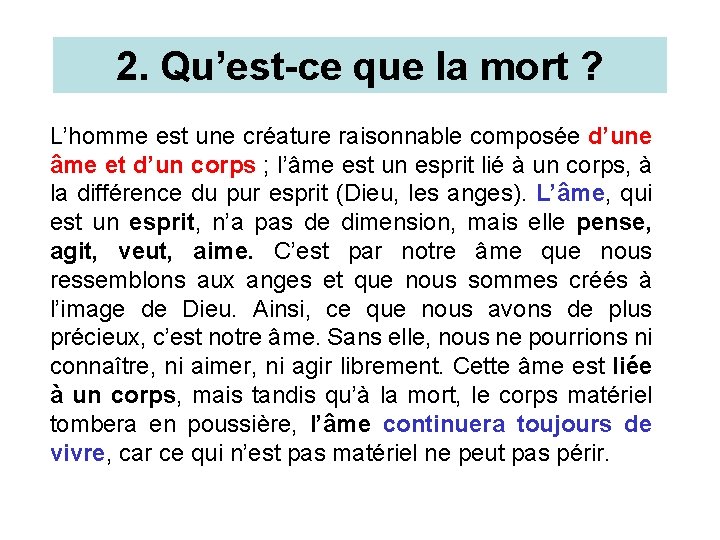 2. Qu’est-ce que la mort ?

L’homme est une créature raisonnable composée d’une âme et d’un corps ; l’âme est un esprit lié à un corps, à la différence du pur esprit (Dieu, les anges). L’âme, qui est un esprit, n’a pas de dimension, mais elle pense, agit, veut, aime. C’est par notre âme que nous ressemblons aux anges et que nous sommes créés à l’image de Dieu. Ainsi, ce que nous avons de plus précieux, c’est notre âme. Sans elle, nous ne pourrions ni connaître, ni aimer, ni agir librement. Cette âme est liée à un corps, mais tandis qu’à la mort, le corps matériel tombera en poussière, l’âme continuera toujours de vivre, car ce qui n’est pas matériel ne peut pas périr.